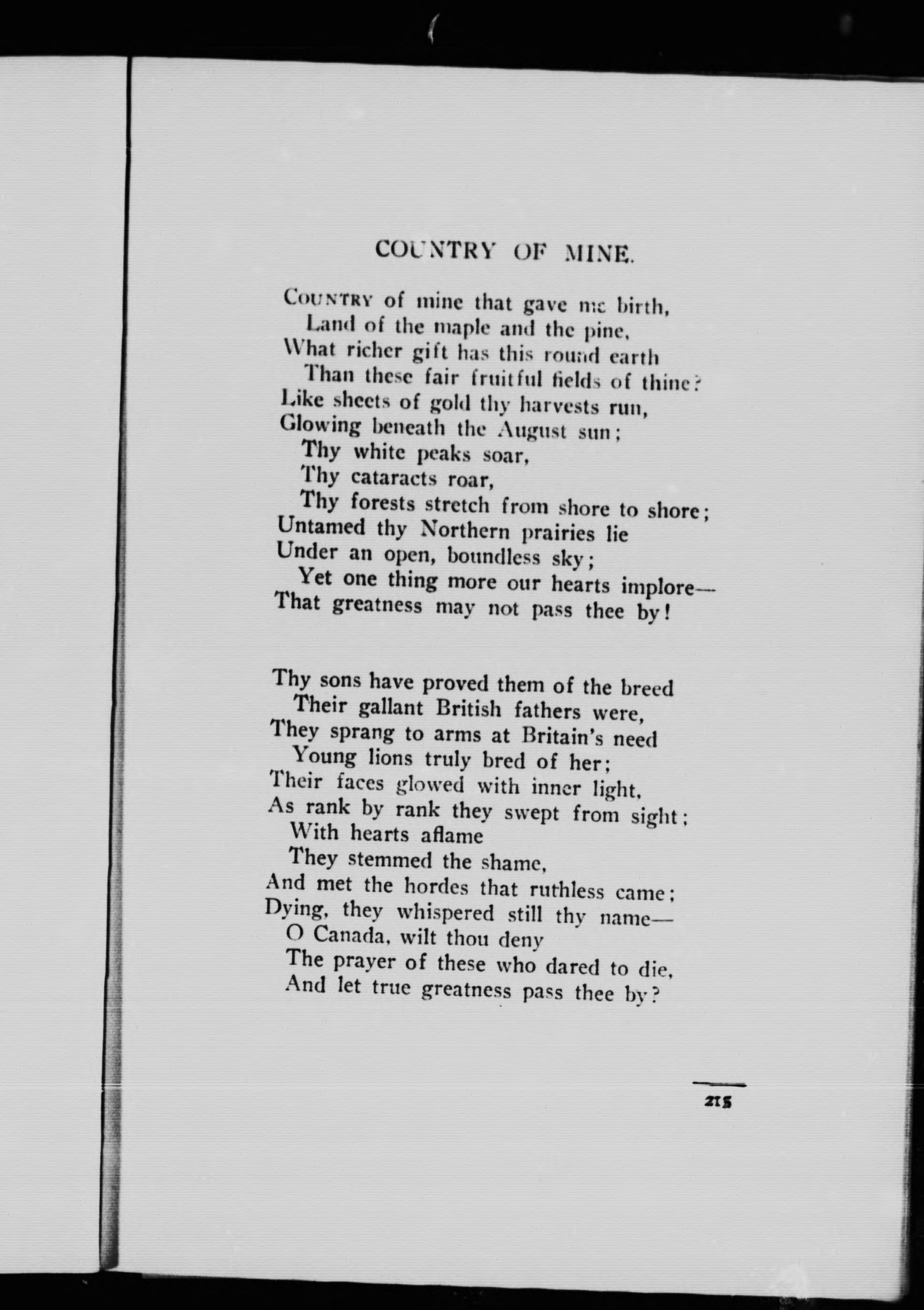 COUNTRY OF MINE.

COUNTRY of mine that gave me birth,
Land of the maple and the pine,
What richer gift has this round earth
Than these fair fruitful fields of thine?
Like sheets of gold thy harvests run,
Glowing beneath the August sun;
Thy white peaks soar,
Thy cataracts roar,
Thy forests stretch from shore to shore;
Untamed thy Northern prairies lie
Under an open, boundless sky;
Yet one thing more our hearts implore—
That greatness may not pass thee by!

Thy sons have proved them of the breed
Their gallant British fathers were,
They sprang to arms at Britain's need
Young lions truly bred of her;
Their faces glowed with inner light,
As rank by rank they swept from sight;
With hearts aflame
They stemmed the shame,
And met the hordes that ruthless came;
Dying, they whispered still thy name—
O Canada, wilt thou deny
The prayer of these who dared to die,
And let true greatness pass thee by?

215